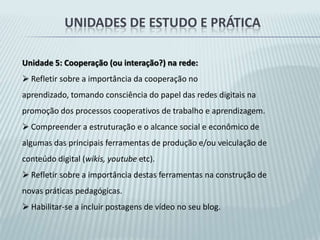 UNIDADES DE ESTUDO E PRÁTICA

Unidade 5: Cooperação (ou interação?) na rede:

➢ Refletir sobre a importância da cooperação no aprendizado, tomando consciência do papel das redes digitais na promoção dos processos cooperativos de trabalho e aprendizagem.

➢ Compreender a estruturação e o alcance social e econômico de algumas das principais ferramentas de produção e/ou veiculação de conteúdo digital (wikis, youtube etc).

➢ Refletir sobre a importância destas ferramentas na construção de novas práticas pedagógicas.

➢ Habilitar-se a incluir postagens de vídeo no seu blog.